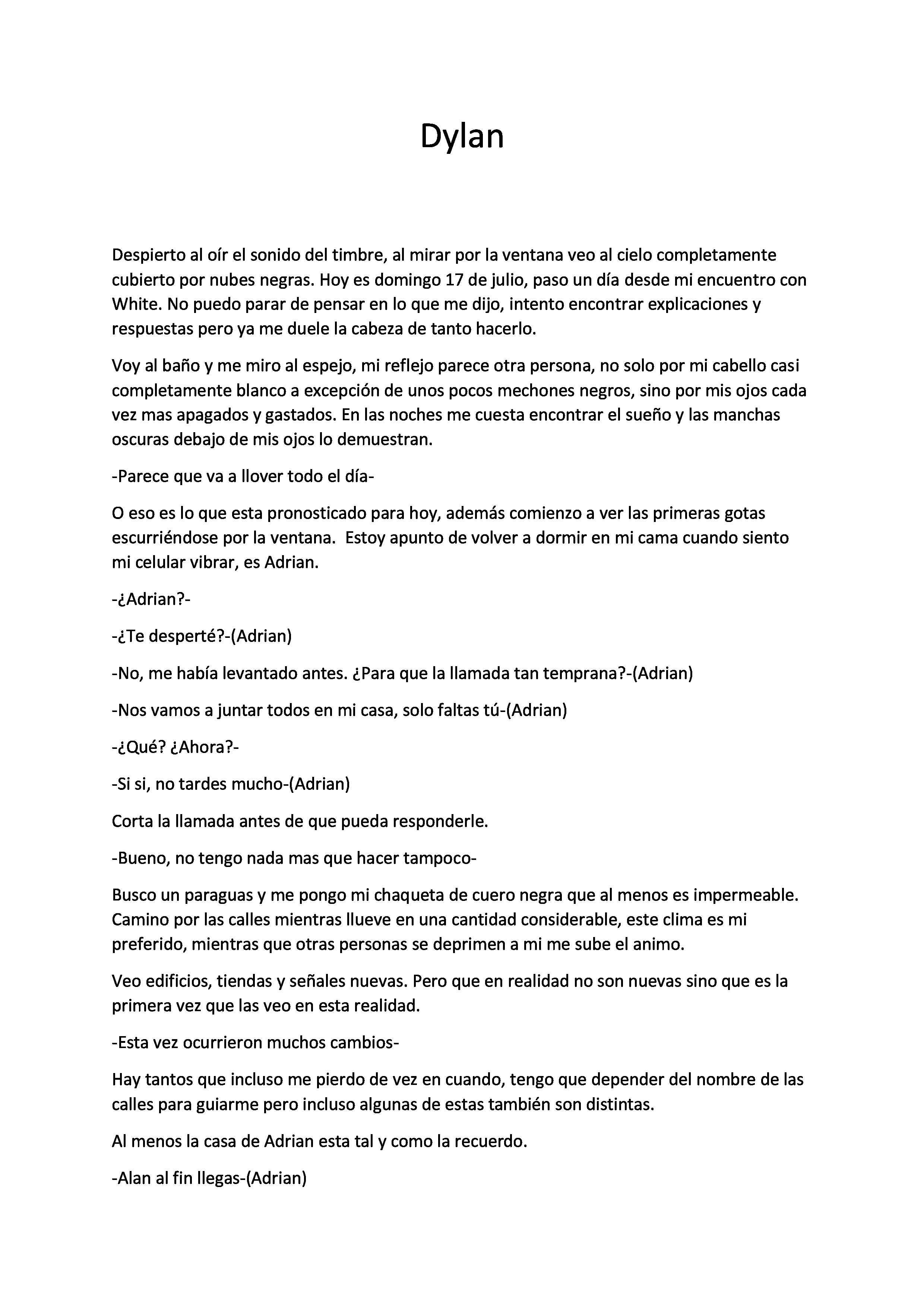 Dylan

Despierto al oír el sonido del timbre, al mirar por la ventana veo al cielo completamente cubierto por nubes negras. Hoy es domingo 17 de julio, paso un día desde mi encuentro con White. No puedo parar de pensar en lo que me dijo, intento encontrar explicaciones y respuestas pero ya me duele la cabeza de tanto hacerlo.

Voy al baño y me miro al espejo, mi reflejo parece otra persona, no solo por mi cabello casi completamente blanco a excepción de unos pocos mechones negros, sino por mis ojos cada vez mas apagados y gastados. En las noches me cuesta encontrar el sueño y las manchas oscuras debajo de mis ojos lo demuestran.

-Parece que va a llover todo el día-

O eso es lo que esta pronosticado para hoy, además comienzo a ver las primeras gotas escurriéndose por la ventana.  Estoy apunto de volver a dormir en mi cama cuando siento mi celular vibrar, es Adrian.

-¿Adrian?-

-¿Te desperté?-(Adrian)

-No, me había levantado antes. ¿Para que la llamada tan temprana?-(Adrian)

-Nos vamos a juntar todos en mi casa, solo faltas tú-(Adrian)

-¿Qué? ¿Ahora?-

-Si si, no tardes mucho-(Adrian)

Corta la llamada antes de que pueda responderle.

-Bueno, no tengo nada mas que hacer tampoco-

Busco un paraguas y me pongo mi chaqueta de cuero negra que al menos es impermeable. Camino por las calles mientras llueve en una cantidad considerable, este clima es mi preferido, mientras que otras personas se deprimen a mi me sube el animo.

Veo edificios, tiendas y señales nuevas. Pero que en realidad no son nuevas sino que es la primera vez que las veo en esta realidad.

-Esta vez ocurrieron muchos cambios-

Hay tantos que incluso me pierdo de vez en cuando, tengo que depender del nombre de las calles para guiarme pero incluso algunas de estas también son distintas.

Al menos la casa de Adrian esta tal y como la recuerdo.

-Alan al fin llegas-(Adrian)